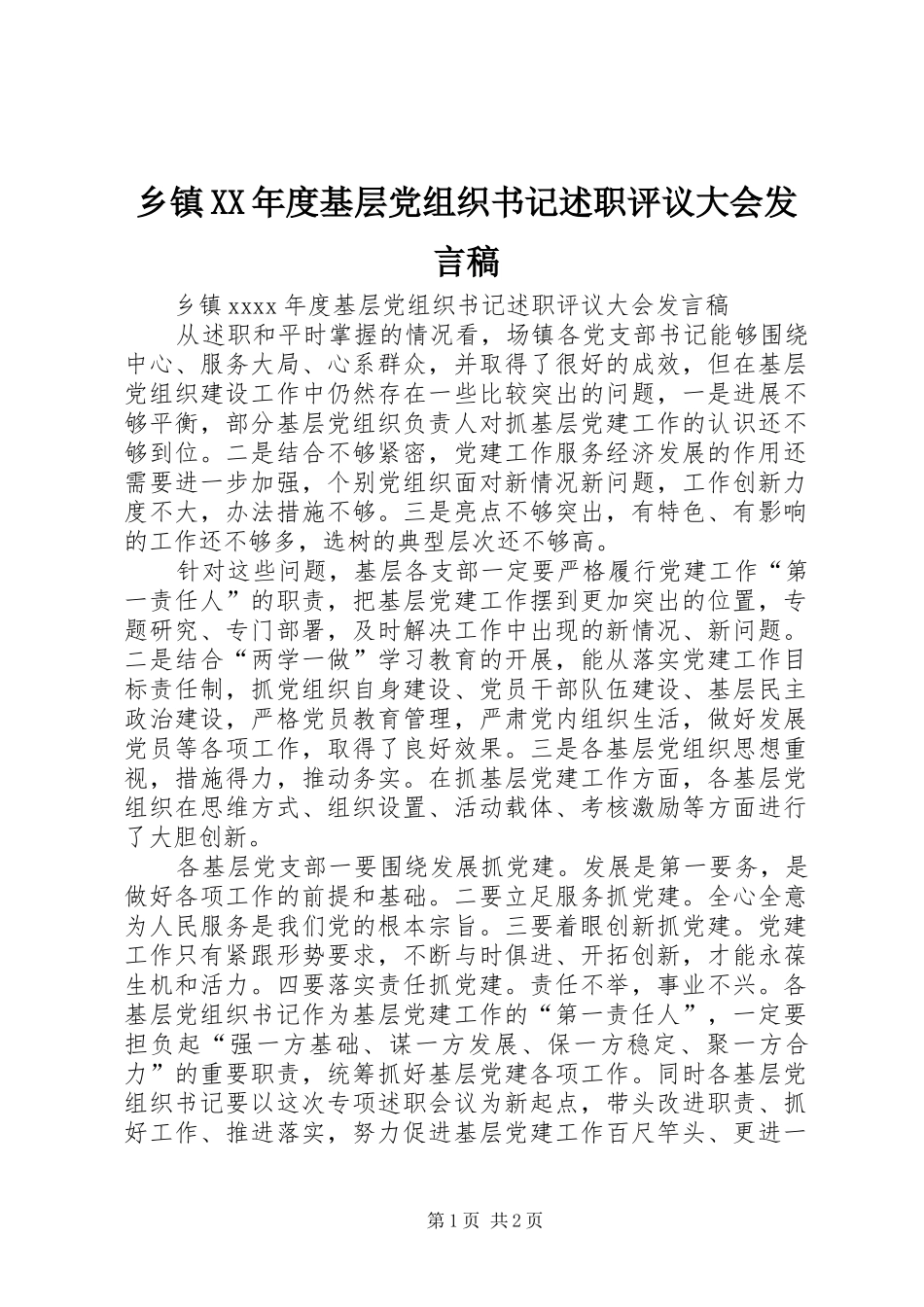 乡镇XX年度基层党组织书记述职评议大会发言稿

乡镇xxxx年度基层党组织书记述职评议大会发言稿

从述职和平时掌握的情况看，场镇各党支部书记能够围绕中心、服务大局、心系群众，并取得了很好的成效，但在基层党组织建设工作中仍然存在一些比较突出的问题，一是进展不够平衡，部分基层党组织负责人对抓基层党建工作的认识还不够到位。二是结合不够紧密，党建工作服务经济发展的作用还需要进一步加强，个别党组织面对新情况新问题，工作创新力度不大，办法措施不够。三是亮点不够突出，有特色、有影响的工作还不够多，选树的典型层次还不够高。

针对这些问题，基层各支部一定要严格履行党建工作“第一责任人”的职责，把基层党建工作摆到更加突出的位置，专题研究、专门部署，及时解决工作中出现的新情况、新问题。二是结合“两学一做”学习教育的开展，能从落实党建工作目标责任制，抓党组织自身建设、党员干部队伍建设、基层民主政治建设，严格党员教育管理，严肃党内组织生活，做好发展党员等各项工作，取得了良好效果。三是各基层党组织思想重视，措施得力，推动务实。在抓基层党建工作方面，各基层党组织在思维方式、组织设置、活动载体、考核激励等方面进行了大胆创新。

各基层党支部一要围绕发展抓党建。发展是第一要务，是做好各项工作的前提和基础。二要立足服务抓党建。全心全意为人民服务是我们党的根本宗旨。三要着眼创新抓党建。党建工作只有紧跟形势要求，不断与时俱进、开拓创新，才能永葆生机和活力。四要落实责任抓党建。责任不举，事业不兴。各基层党组织书记作为基层党建工作的“第一责任人”，一定要担负起“强一方基础、谋一方发展、保一方稳定、聚一方合力”的重要职责，统筹抓好基层党建各项工作。同时各基层党组织书记要以这次专项述职会议为新起点，带头改进职责、抓好工作、推进落实，努力促进基层党建工作百尺竿头、更进一

第1页 共2页